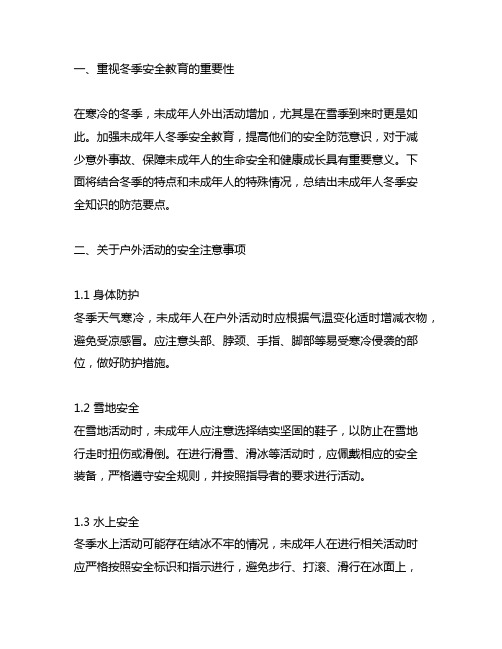 一、重视冬季安全教育的重要性

在寒冷的冬季，未成年人外出活动增加，尤其是在雪季到来时更是如此。加强未成年人冬季安全教育，提高他们的安全防范意识，对于减少意外事故、保障未成年人的生命安全和健康成长具有重要意义。下面将结合冬季的特点和未成年人的特殊情况，总结出未成年人冬季安全知识的防范要点。

二、关于户外活动的安全注意事项

1.1 身体防护
冬季天气寒冷，未成年人在户外活动时应根据气温变化适时增减衣物，避免受凉感冒。应注意头部、脖颈、手指、脚部等易受寒冷侵袭的部位，做好防护措施。

1.2 雪地安全
在雪地活动时，未成年人应注意选择结实坚固的鞋子，以防止在雪地行走时扭伤或滑倒。在进行滑雪、滑冰等活动时，应佩戴相应的安全装备，严格遵守安全规则，并按照指导者的要求进行活动。

1.3 水上安全
冬季水上活动可能存在结冰不牢的情况，未成年人在进行相关活动时应严格按照安全标识和指示进行，避免步行、打滚、滑行在冰面上，